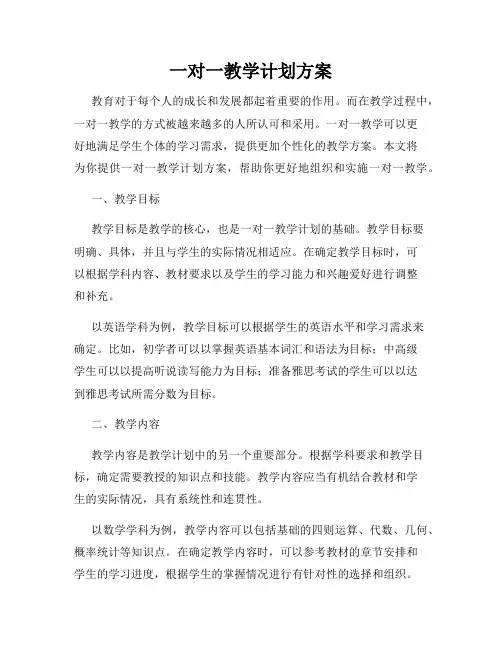 一对一教学计划方案

教育对于每个人的成长和发展都起着重要的作用。而在教学过程中，一对一教学的方式被越来越多的人所认可和采用。一对一教学可以更好地满足学生个体的学习需求，提供更加个性化的教学方案。本文将为你提供一对一教学计划方案，帮助你更好地组织和实施一对一教学。

一、教学目标

教学目标是教学的核心，也是一对一教学计划的基础。教学目标要明确、具体，并且与学生的实际情况相适应。在确定教学目标时，可以根据学科内容、教材要求以及学生的学习能力和兴趣爱好进行调整和补充。

以英语学科为例，教学目标可以根据学生的英语水平和学习需求来确定。比如，初学者可以以掌握英语基本词汇和语法为目标；中高级学生可以以提高听说读写能力为目标；准备雅思考试的学生可以以达到雅思考试所需分数为目标。

二、教学内容

教学内容是教学计划中的另一个重要部分。根据学科要求和教学目标，确定需要教授的知识点和技能。教学内容应当有机结合教材和学生的实际情况，具有系统性和连贯性。

以数学学科为例，教学内容可以包括基础的四则运算、代数、几何、概率统计等知识点。在确定教学内容时，可以参考教材的章节安排和学生的学习进度，根据学生的掌握情况进行有针对性的选择和组织。